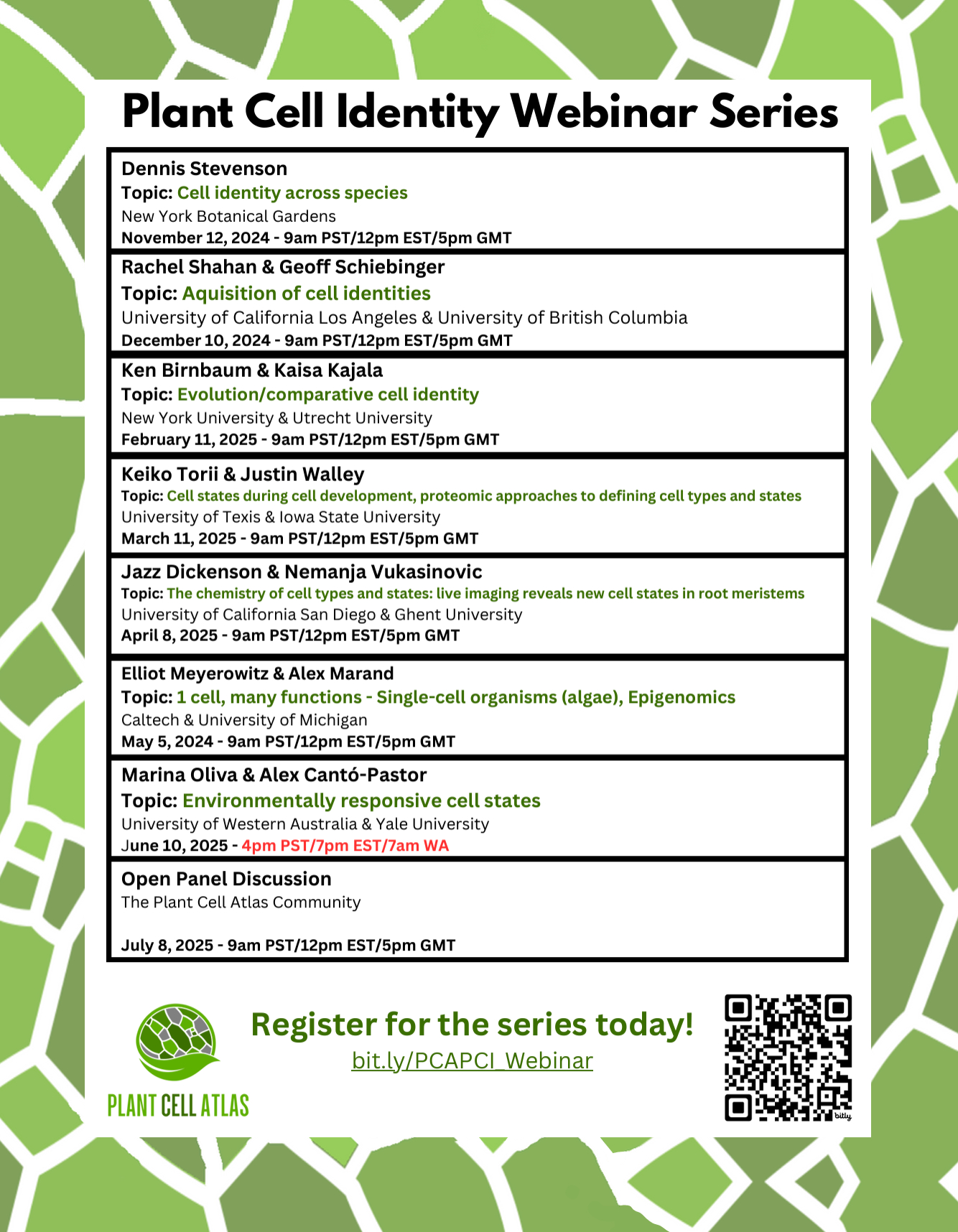 Plant Cell Identity Webinar Series

Dennis Stevenson
Topic: Cell identity across species
New York Botanical Gardens
November 12, 2024 - 9am PST/12pm EST/5pm GMT

Rachel Shahan & Geoff Schiebinger
Topic: Aquisition of cell identities
University of California Los Angeles & University of British Columbia
December 10, 2024 - 9am PST/12pm EST/5pm GMT

Ken Birnbaum & Kaisa Kajala
Topic: Evolution/comparative cell identity
New York University & Utrecht University
February 11, 2025 - 9am PST/12pm EST/5pm GMT

Keiko Torii & Justin Walley
Topic: Cell states during cell development, proteomic approaches to defining cell types and states
University of Texis & Iowa State University
March 11, 2025 - 9am PST/12pm EST/5pm GMT

Jazz Dickenson & Nemanja Vukasinovic
Topic: The chemistry of cell types and states: live imaging reveals new cell states in root meristems
University of California San Diego & Ghent University
April 8, 2025 - 9am PST/12pm EST/5pm GMT

Elliot Meyerowitz & Alex Marand
Topic: 1 cell, many functions - Single-cell organisms (algae), Epigenomics
Caltech & University of Michigan
May 5, 2024 - 9am PST/12pm EST/5pm GMT

Marina Oliva & Alex Cantó-Pastor
Topic: Environmentally responsive cell states
University of Western Australia & Yale University
June 10, 2025 - 4pm PST/7pm EST/7am WA

Open Panel Discussion
The Plant Cell Atlas Community

July 8, 2025 - 9am PST/12pm EST/5pm GMT

PLANT CELL ATLAS

Register for the series today!
bit.ly/PCAPCI_Webinar

bitly